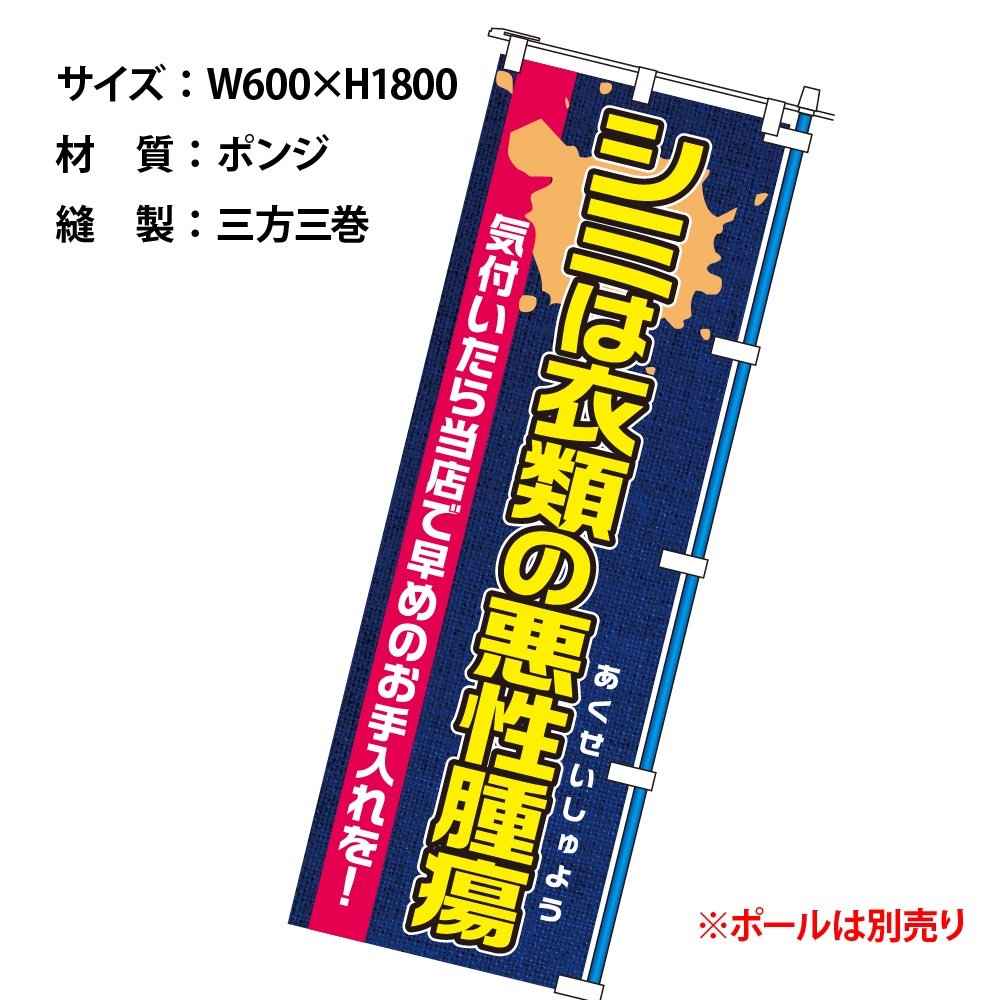 サイズ：W600×H1800
材　質：ポンジ
縫　製：三方三巻

シミは衣類の悪性腫瘍
あくせいしゅよう

気付いたら当店で早めのお手入れを！

※ポールは別売り